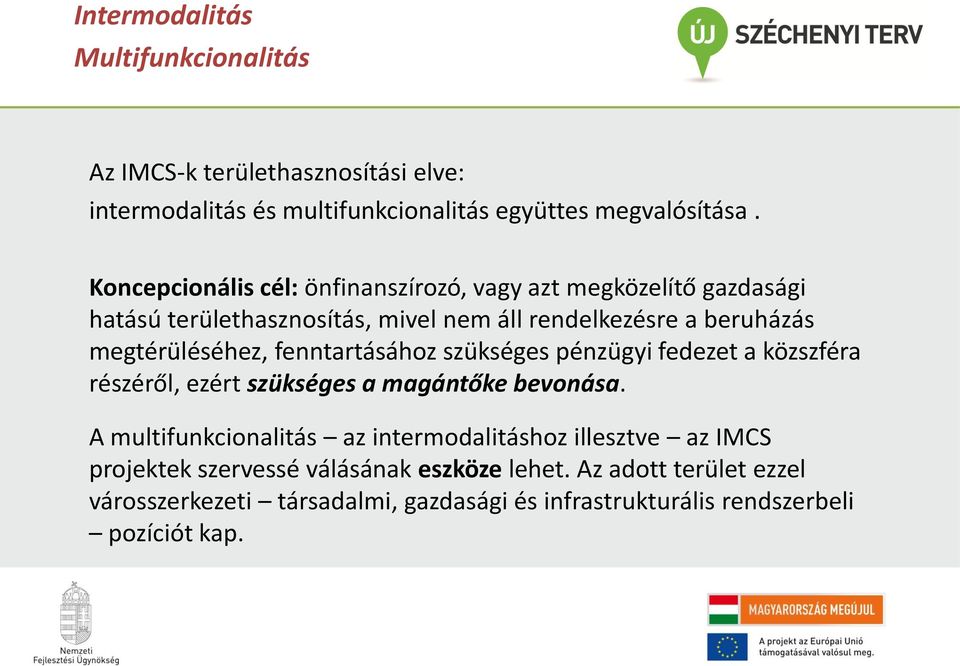 Intermodalitás
Multifunkcionalitás

ÚJ SZÉCHENYI TERV

Az IMCS-k területhasznosítási elve:
intermodalitás és multifunkcionalitás együttes megvalósítása .

Koncepcionális cél: önfinanszírozó, vagy azt megközelítő gazdasági hatású területhasznosítás, mivel nem áll rendelkezésre a beruházás megtérüléséhez, fenntartásához szükséges pénzügyi fedezet a közszféra részéről, ezért szükséges a magántőke bevonása.

A multifunkcionalitás – az intermodalitáshoz illesztve – az IMCS projektek szervessé válásának eszköze lehet. Az adott terület ezzel városszerkezeti – társadalmi, gazdasági és infrastrukturális rendszerbeli – pozíciót kap.

Nemzeti Fejlesztési Ügynökség

MAGYARORSZÁG MEGÚJUL

A projekt az Európai Unió támogatásával valósul meg.